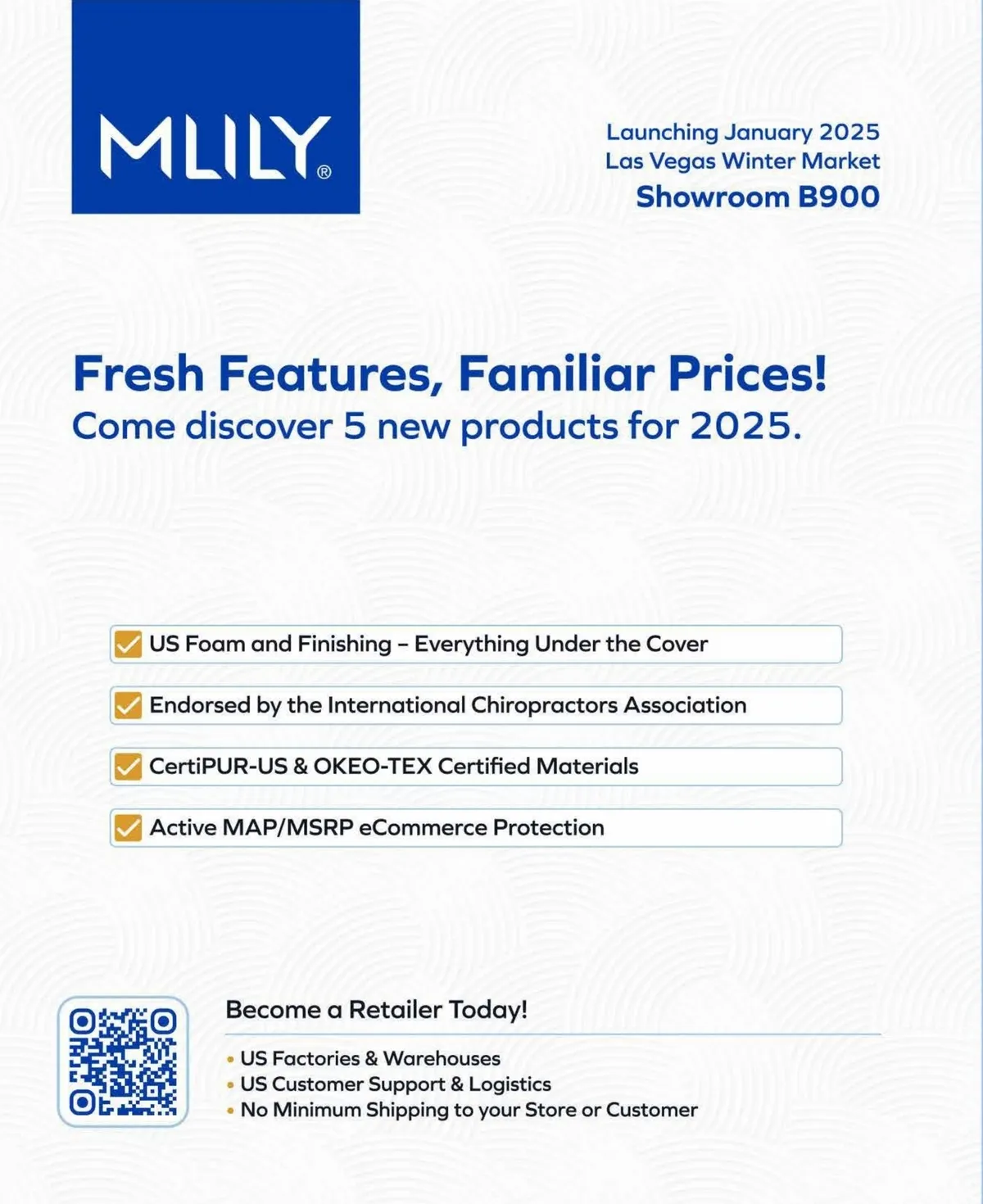 MLILY®

Launching January 2025
Las Vegas Winter Market
Showroom B900

Fresh Features, Familiar Prices!
Come discover 5 new products for 2025.

US Foam and Finishing – Everything Under the Cover

Endorsed by the International Chiropractors Association

CertiPUR-US & OKEO-TEX Certified Materials

Active MAP/MSRP eCommerce Protection

Become a Retailer Today!

• US Factories & Warehouses
• US Customer Support & Logistics
• No Minimum Shipping to your Store or Customer